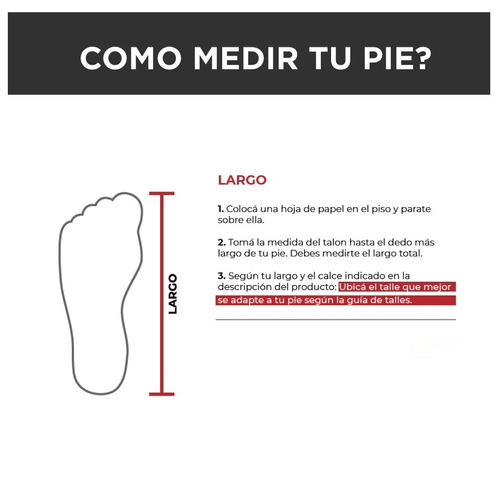 COMO MEDIR TU PIE?

LARGO

LARGO

1. Colocá una hoja de papel en el piso y parate sobre ella.

2. Tomá la medida del talon hasta el dedo más largo de tu pie. Debes medirte el largo total.

3. Según tu largo y el calce indicado en la descripción del producto: Ubicá el talle que mejor se adapte a tu pie según la guía de talles.